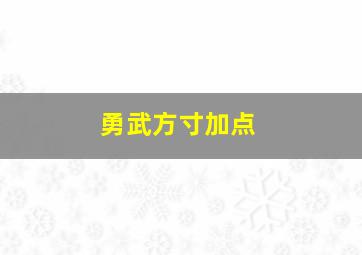 勇武方寸加点